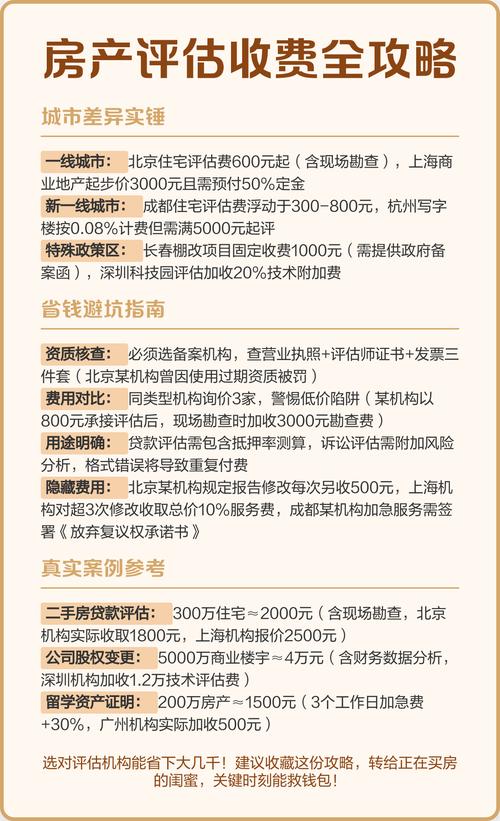 房产评估收费全攻略

城市差异实锤

一线城市： 北京住宅评估费600元起（含现场勘查），上海商业地产起步价3000元且需预付50%定金
新一线城市： 成都住宅评估费浮动于300-800元，杭州写字楼按0.08%计费但需满5000元起评
特殊政策区： 长春棚改项目固定收费1000元（需提供政府备案函），深圳科技园评估加收20%技术附加费

省钱避坑指南

资质核查： 必须选备案机构，查营业执照+评估师证书+发票三件套（北京某机构曾因使用过期资质被罚）
费用对比： 同类型机构询价3家，警惕低价陷阱（某机构以800元承接评估后，现场勘查时加收3000元勘查费）
用途明确： 贷款评估需包含抵押率测算，诉讼评估需附加风险分析，格式错误将导致重复付费
隐藏费用： 北京某机构规定报告修改每次另收500元，上海机构对超3次修改收取总价10%服务费，成都某机构加急服务需签署《放弃复议权承诺书》

真实案例参考

二手房贷款评估： 300万住宅≈2000元（含现场勘查，北京机构实际收取1800元，上海机构报价2500元）
公司股权变更： 5000万商业楼宇≈4万元（含财务数据分析，深圳机构加收1.2万技术评估费）
留学资产证明： 200万房产≈1500元（3个工作日加急费+30%，广州机构实际加收500元）

选对评估机构能省下大几千！建议收藏这份攻略，转给正在买房的闺蜜，关键时刻能救钱包！